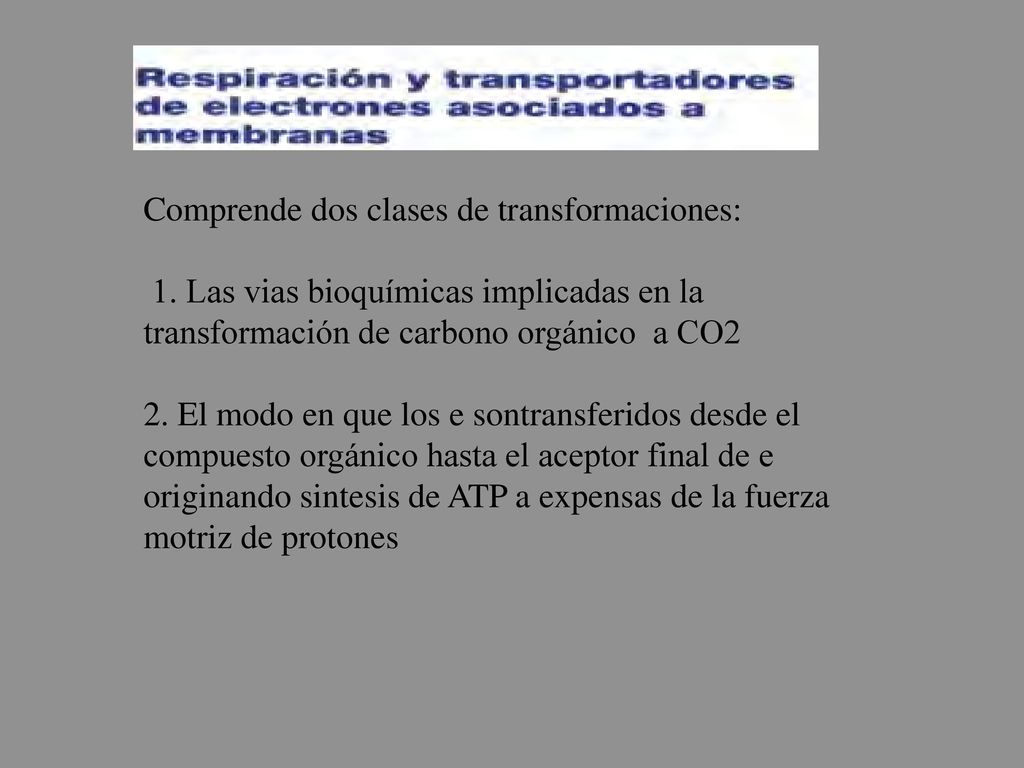 Respiración y transportadores de electrones asociados a membranas

Comprende dos clases de transformaciones:

1. Las vias bioquímicas implicadas en la transformación de carbono orgánico a CO2

2. El modo en que los e sontransferidos desde el compuesto orgánico hasta el aceptor final de e originando sintesis de ATP a expensas de la fuerza motriz de protones